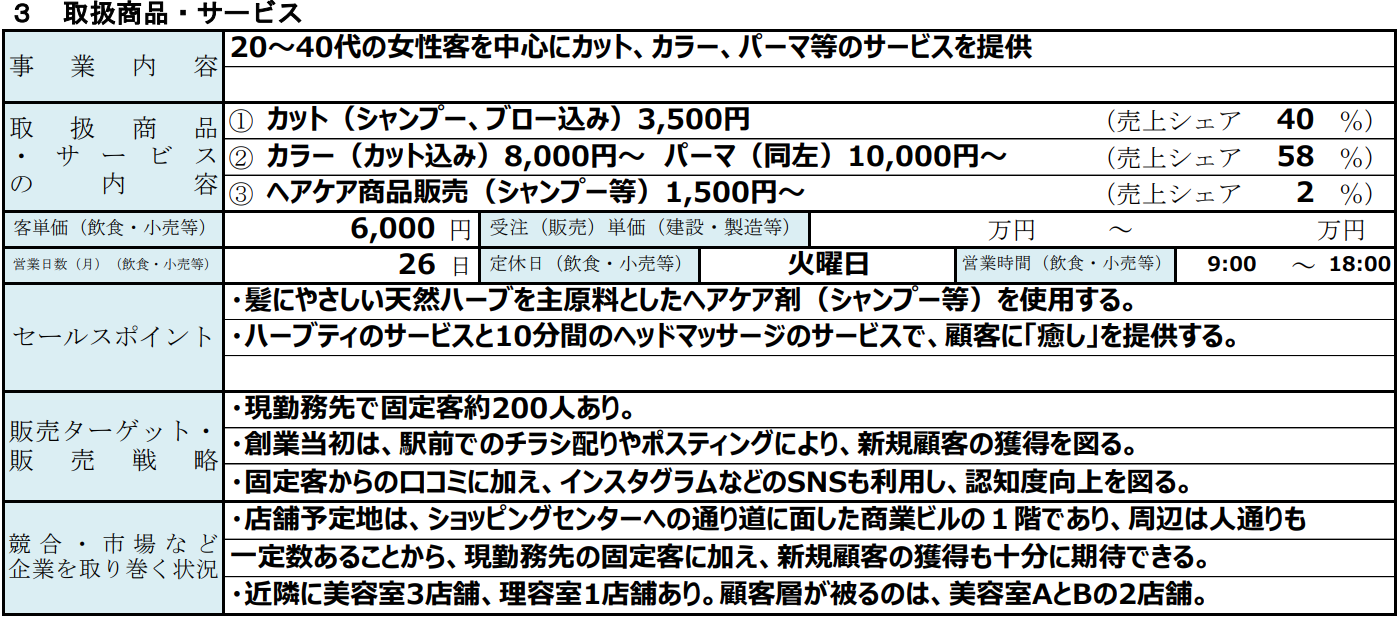 3 取扱商品・サービス

事業内容
20～40代の女性客を中心にカット、カラー、パーマ等のサービスを提供

取扱商品・サービスの内容
① カット（シャンプー、ブロー込み）3,500円 （売上シェア 40 %）
② カラー（カット込み）8,000円～ パーマ（同左）10,000円～ （売上シェア 58 %）
③ ヘアケア商品販売（シャンプー等）1,500円～ （売上シェア 2 %）

客単価（飲食・小売等） 6,000 円
受注（販売）単価（建設・製造等） 万円 ～ 万円

営業日数（月）（飲食・小売等） 26 日
定休日（飲食・小売等） 火曜日
営業時間（飲食・小売等） 9:00 ～ 18:00

セールスポイント
・髪にやさしい天然ハーブを主原料としたヘアケア剤（シャンプー等）を使用する。
・ハーブティのサービスと10分間のヘッドマッサージのサービスで、顧客に「癒し」を提供する。

販売ターゲット・販売戦略
・現勤務先で固定客約200人あり。
・創業当初は、駅前でのチラシ配りやポスティングにより、新規顧客の獲得を図る。
・固定客からの口コミに加え、インスタグラムなどのSNSも利用し、認知度向上を図る。

競合・市場など企業を取り巻く状況
・店舗予定地は、ショッピングセンターへの通り道に面した商業ビルの１階であり、周辺は人通りも一定数あることから、現勤務先の固定客に加え、新規顧客の獲得も十分に期待できる。
・近隣に美容室3店舗、理容室1店舗あり。顧客層が被るのは、美容室AとBの2店舗。